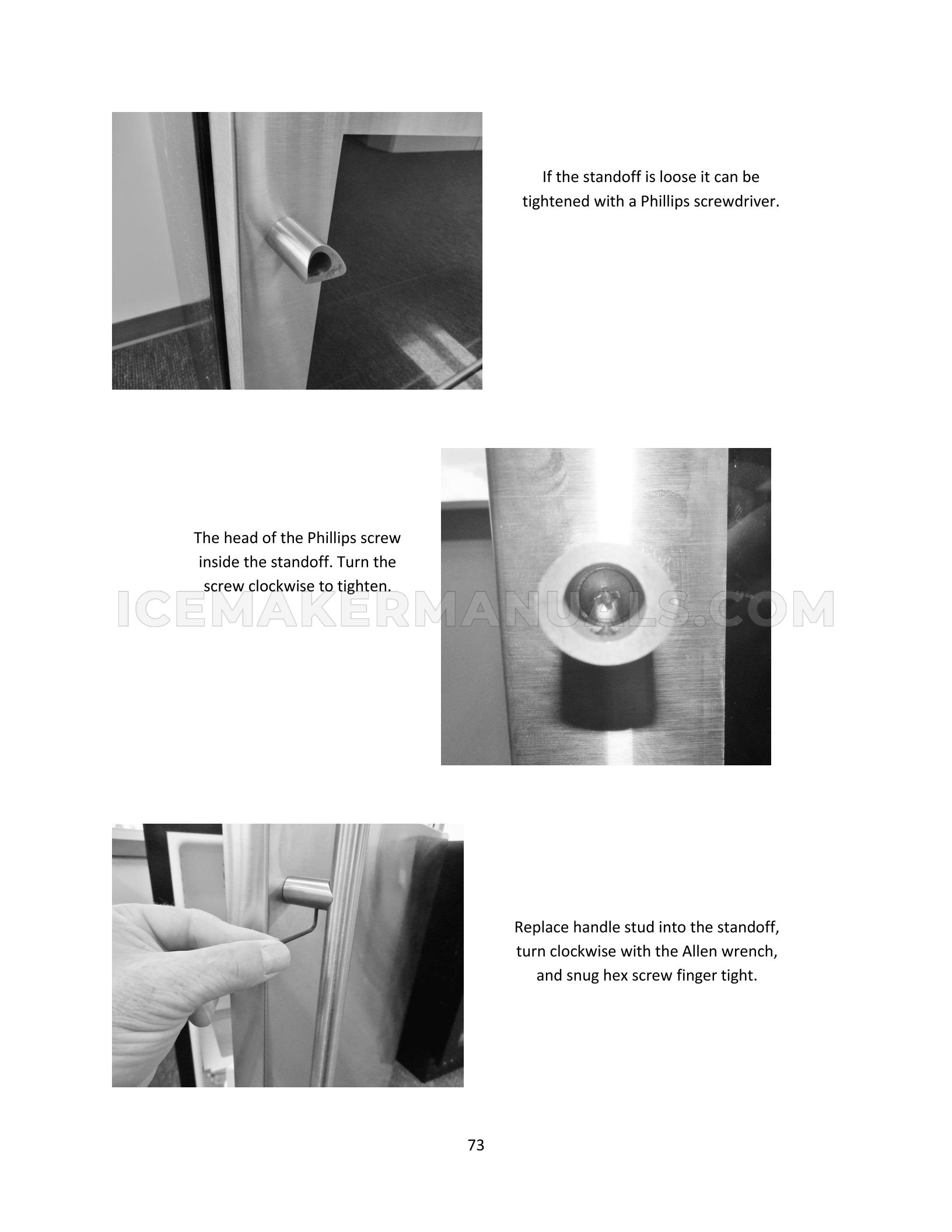 If the standoff is loose it can be tightened with a Phillips screwdriver.

The head of the Phillips screw inside the standoff. Turn the screw clockwise to tighten.

ICEMAKERMANUALS.COM

Replace handle stud into the standoff, turn clockwise with the Allen wrench, and snug hex screw finger tight.

73